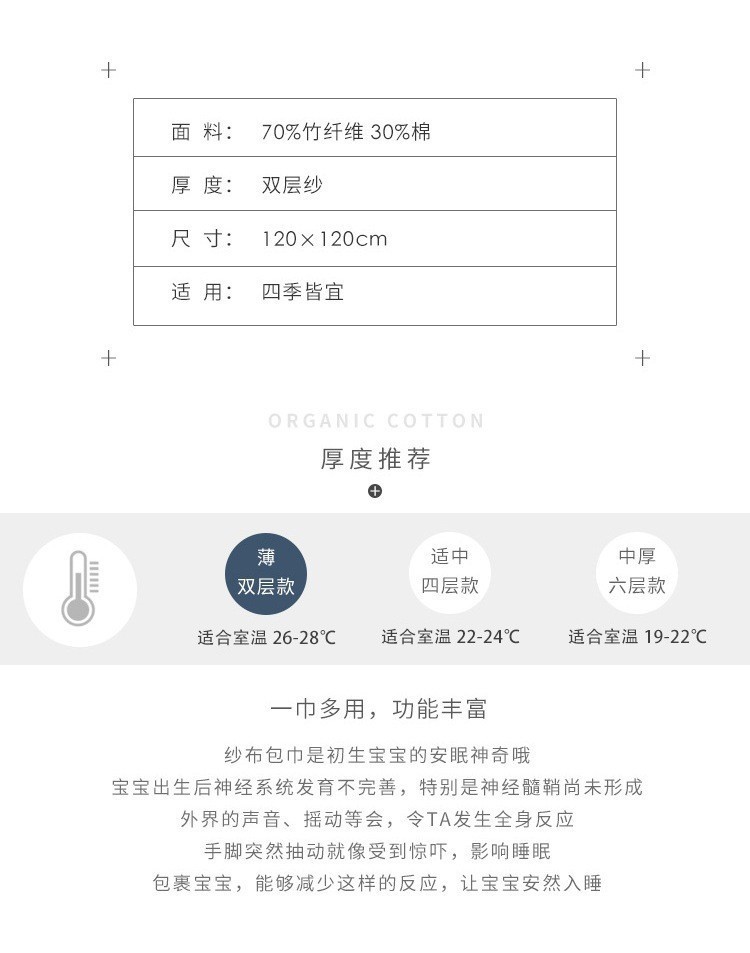 | 面 料： | 70%竹纤维 30%棉 |
|---|---|
| 厚 度： | 双层纱 |
| 尺 寸： | 120×120cm |
| 适 用： | 四季皆宜 |

ORGANIC COTTON

厚度推荐

薄
双层款
适合室温 26-28℃

适中
四层款
适合室温 22-24℃

中厚
六层款
适合室温 19-22℃

一巾多用，功能丰富

纱布包巾是初生宝宝的安眠神奇哦
宝宝出生后神经系统发育不完善，特别是神经髓鞘尚未形成
外界的声音、摇动等会，令TA发生全身反应
手脚突然抽动就像受到惊吓，影响睡眠
包裹宝宝，能够减少这样的反应，让宝宝安然入睡